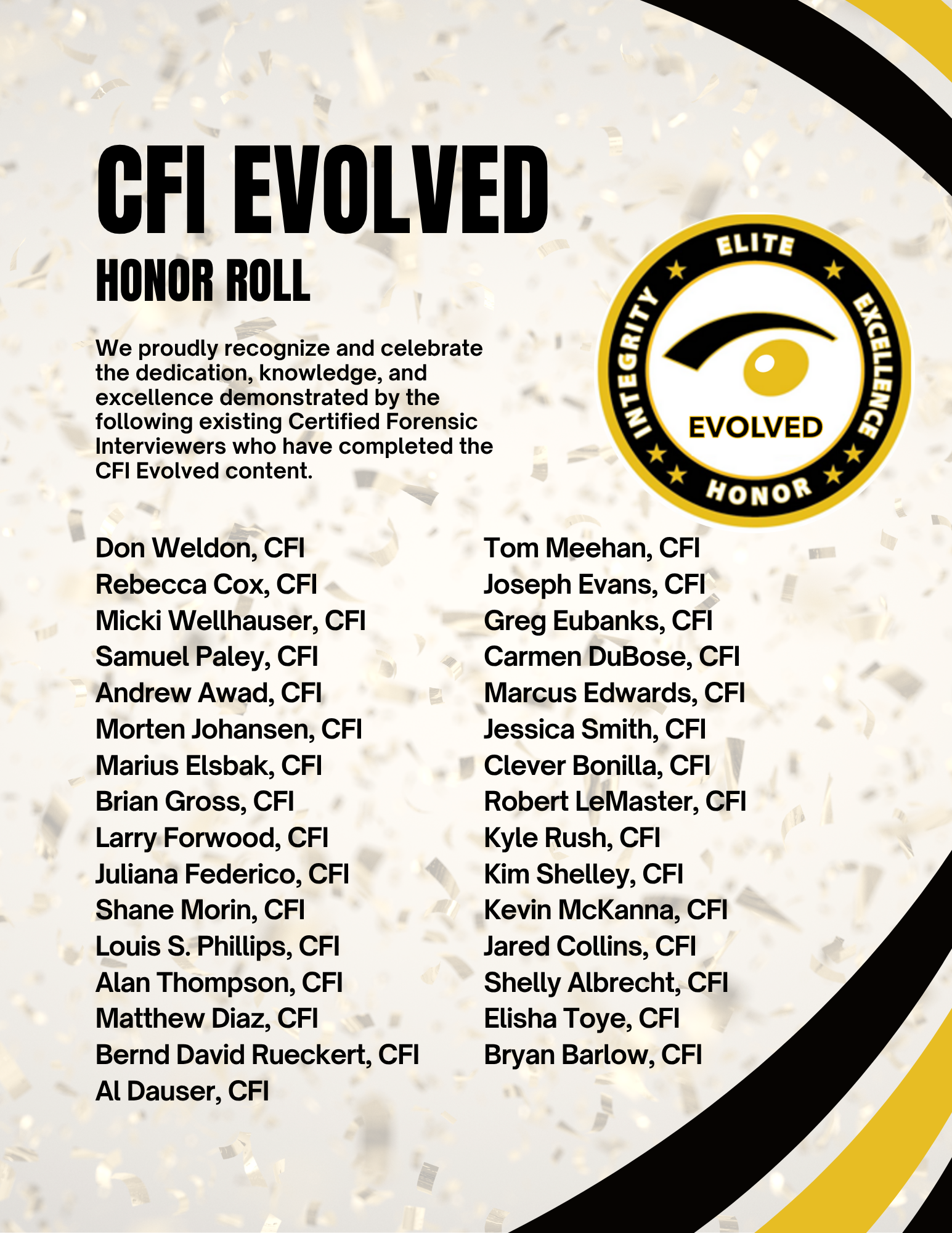 CFI EVOLVED
HONOR ROLL

We proudly recognize and celebrate the dedication, knowledge, and excellence demonstrated by the following existing Certified Forensic Interviewers who have completed the CFI Evolved content.

ELITE
EXCELLENCE
HONOR
INTEGRITY
EVOLVED

Don Weldon, CFI
Rebecca Cox, CFI
Micki Wellhauser, CFI
Samuel Paley, CFI
Andrew Awad, CFI
Morten Johansen, CFI
Marius Elsbak, CFI
Brian Gross, CFI
Larry Forwood, CFI
Juliana Federico, CFI
Shane Morin, CFI
Louis S. Phillips, CFI
Alan Thompson, CFI
Matthew Diaz, CFI
Bernd David Rueckert, CFI
Al Dauser, CFI

Tom Meehan, CFI
Joseph Evans, CFI
Greg Eubanks, CFI
Carmen DuBose, CFI
Marcus Edwards, CFI
Jessica Smith, CFI
Clever Bonilla, CFI
Robert LeMaster, CFI
Kyle Rush, CFI
Kim Shelley, CFI
Kevin McKanna, CFI
Jared Collins, CFI
Shelly Albrecht, CFI
Elisha Toye, CFI
Bryan Barlow, CFI